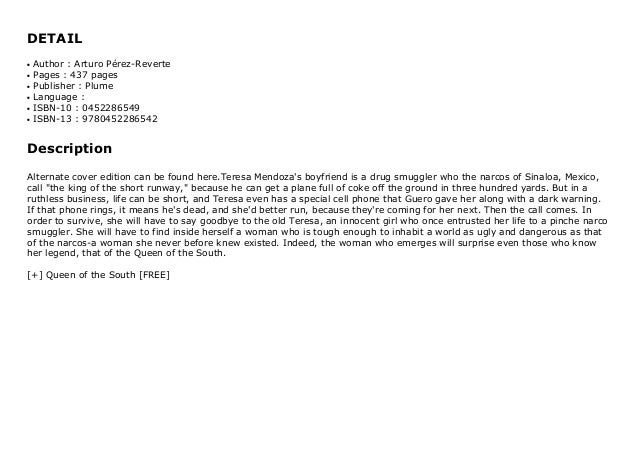 DETAIL

• Author : Arturo Pérez-Reverte
• Pages : 437 pages
• Publisher : Plume
• Language :
• ISBN-10 : 0452286549
• ISBN-13 : 9780452286542

Description

Alternate cover edition can be found here.Teresa Mendoza's boyfriend is a drug smuggler who the narcos of Sinaloa, Mexico, call "the king of the short runway," because he can get a plane full of coke off the ground in three hundred yards. But in a ruthless business, life can be short, and Teresa even has a special cell phone that Guero gave her along with a dark warning. If that phone rings, it means he's dead, and she'd better run, because they're coming for her next. Then the call comes. In order to survive, she will have to say goodbye to the old Teresa, an innocent girl who once entrusted her life to a pinche narco smuggler. She will have to find inside herself a woman who is tough enough to inhabit a world as ugly and dangerous as that of the narcos-a woman she never before knew existed. Indeed, the woman who emerges will surprise even those who know her legend, that of the Queen of the South.

[+] Queen of the South [FREE]